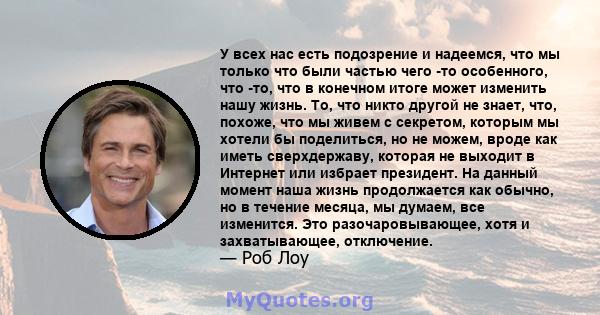 У всех нас есть подозрение и надеемся, что мы только что были частью чего -то особенного, что -то, что в конечном итоге может изменить нашу жизнь. То, что никто другой не знает, что, похоже, что мы живем с секретом, которым мы хотели бы поделиться, но не можем, вроде как иметь сверхдержаву, которая не выходит в Интернет или избрает президент. На данный момент наша жизнь продолжается как обычно, но в течение месяца, мы думаем, все изменится. Это разочаровывающее, хотя и захватывающее, отключение.
— Роб Лоу

MyQuotes.org